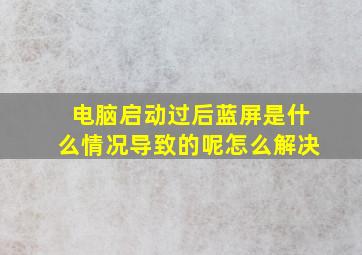 电脑启动过后蓝屏是什么情况导致的呢怎么解决